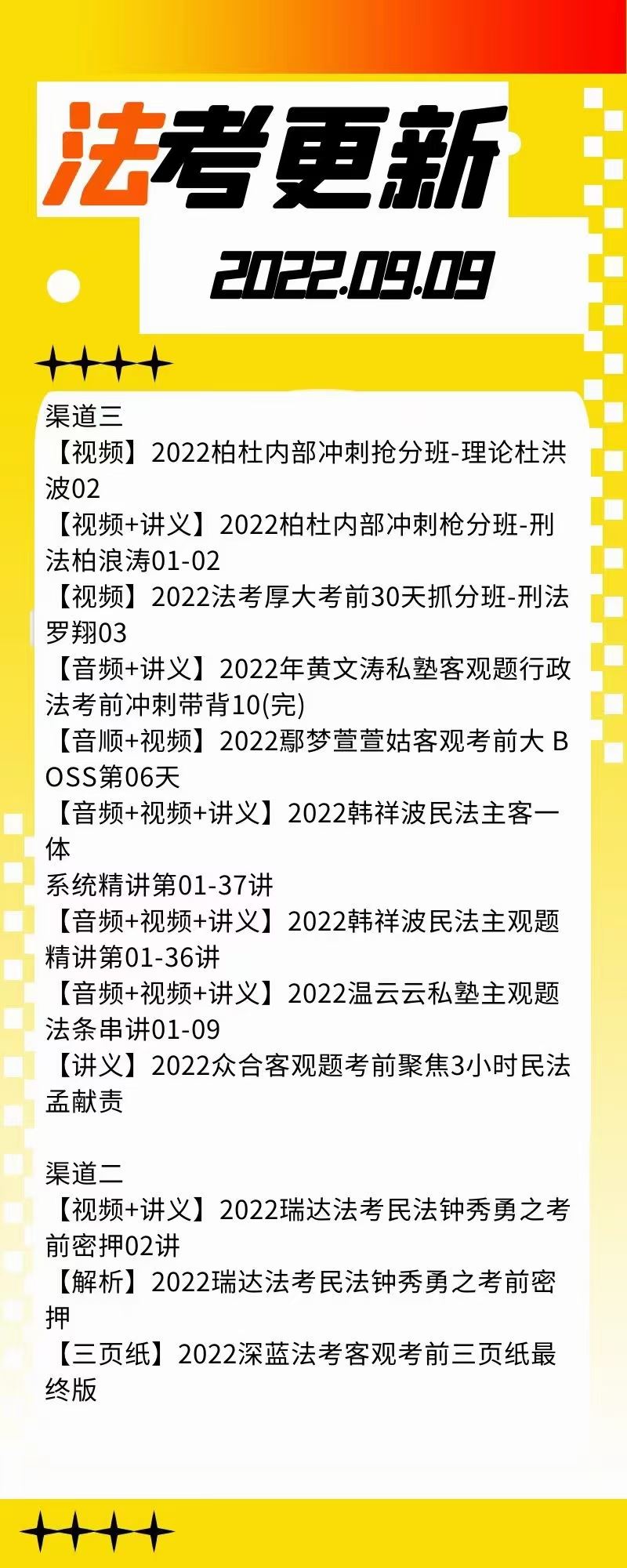 法考更新

2022.09.09

渠道三
【视频】2022柏杜内部冲刺抢分班-理论杜洪波02
【视频+讲义】2022柏杜内部冲刺枪分班-刑法柏浪涛01-02
【视频】2022法考厚大考前30天抓分班-刑法罗翔03
【音频+讲义】2022年黄文涛私塾客观题行政法考前冲刺带背10(完)
【音顺+视频】2022鄢梦萱萱姑客观考前大 BOSS第06天
【音频+视频+讲义】2022韩祥波民法主客一体
系统精讲第01-37讲
【音频+视频+讲义】2022韩祥波民法主观题精讲第01-36讲
【音频+视频+讲义】2022温云云私塾主观题法条串讲01-09
【讲义】2022众合客观题考前聚焦3小时民法孟献责

渠道二
【视频+讲义】2022瑞达法考民法钟秀勇之考前密押02讲
【解析】2022瑞达法考民法钟秀勇之考前密押
【三页纸】2022深蓝法考客观考前三页纸最终版